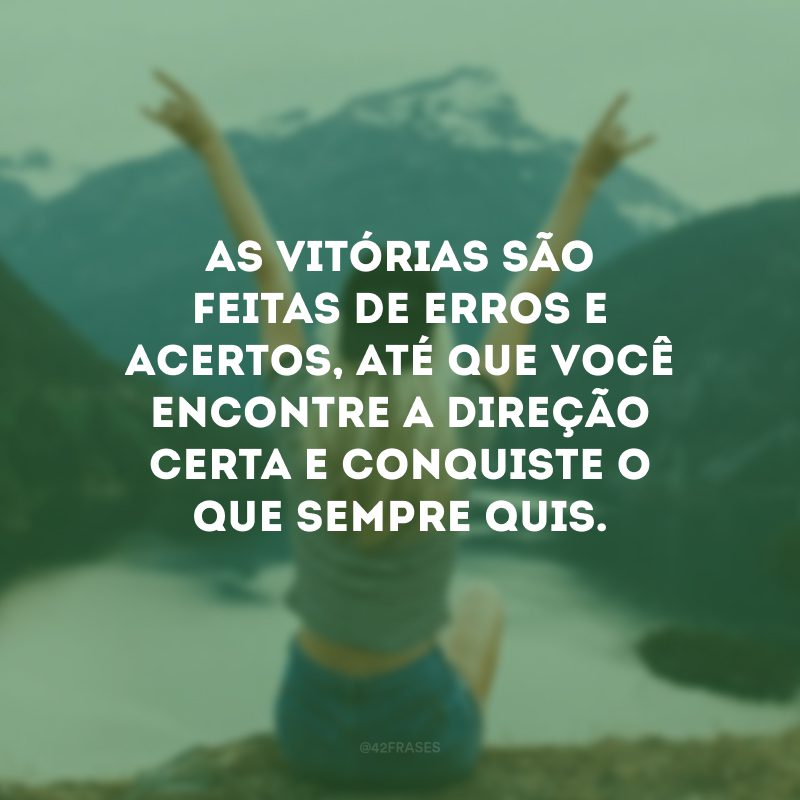 AS VITÓRIAS SÃO FEITAS DE ERROS E ACERTOS, ATÉ QUE VOCÊ ENCONTRE A DIREÇÃO CERTA E CONQUISTE O QUE SEMPRE QUIS.

@42FRASES